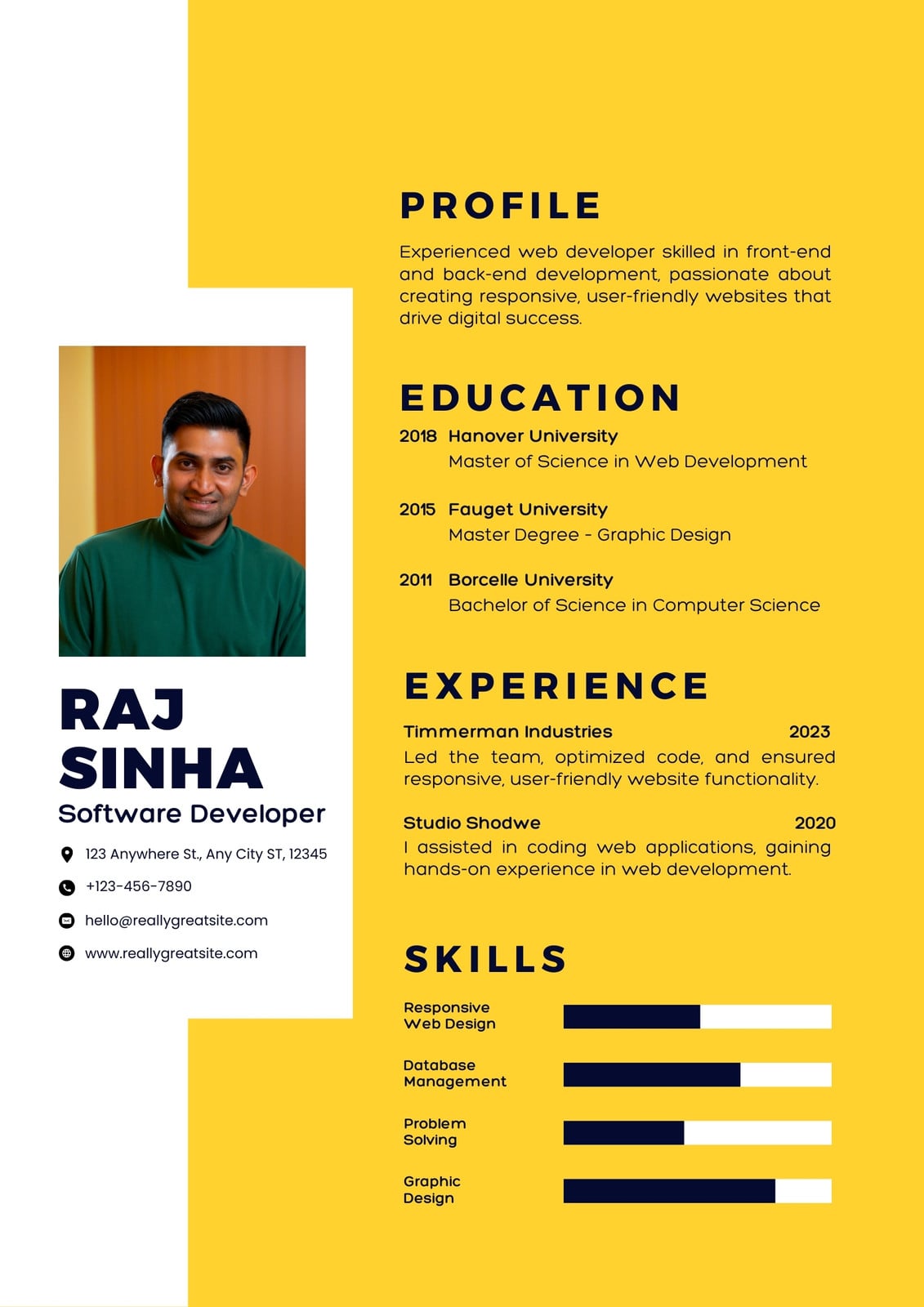 RAJ SINHA
Software Developer

123 Anywhere St., Any City ST, 12345

+123-456-7890

hello@reallygreatsite.com

www.reallygreatsite.com

PROFILE

Experienced web developer skilled in front-end and back-end development, passionate about creating responsive, user-friendly websites that drive digital success.

EDUCATION

2018 Hanover University
Master of Science in Web Development

2015 Fauget University
Master Degree - Graphic Design

2011 Borcelle University
Bachelor of Science in Computer Science

EXPERIENCE

Timmerman Industries 2023
Led the team, optimized code, and ensured responsive, user-friendly website functionality.

Studio Shodwe 2020
I assisted in coding web applications, gaining hands-on experience in web development.

SKILLS

Responsive Web Design

Database Management

Problem Solving

Graphic Design